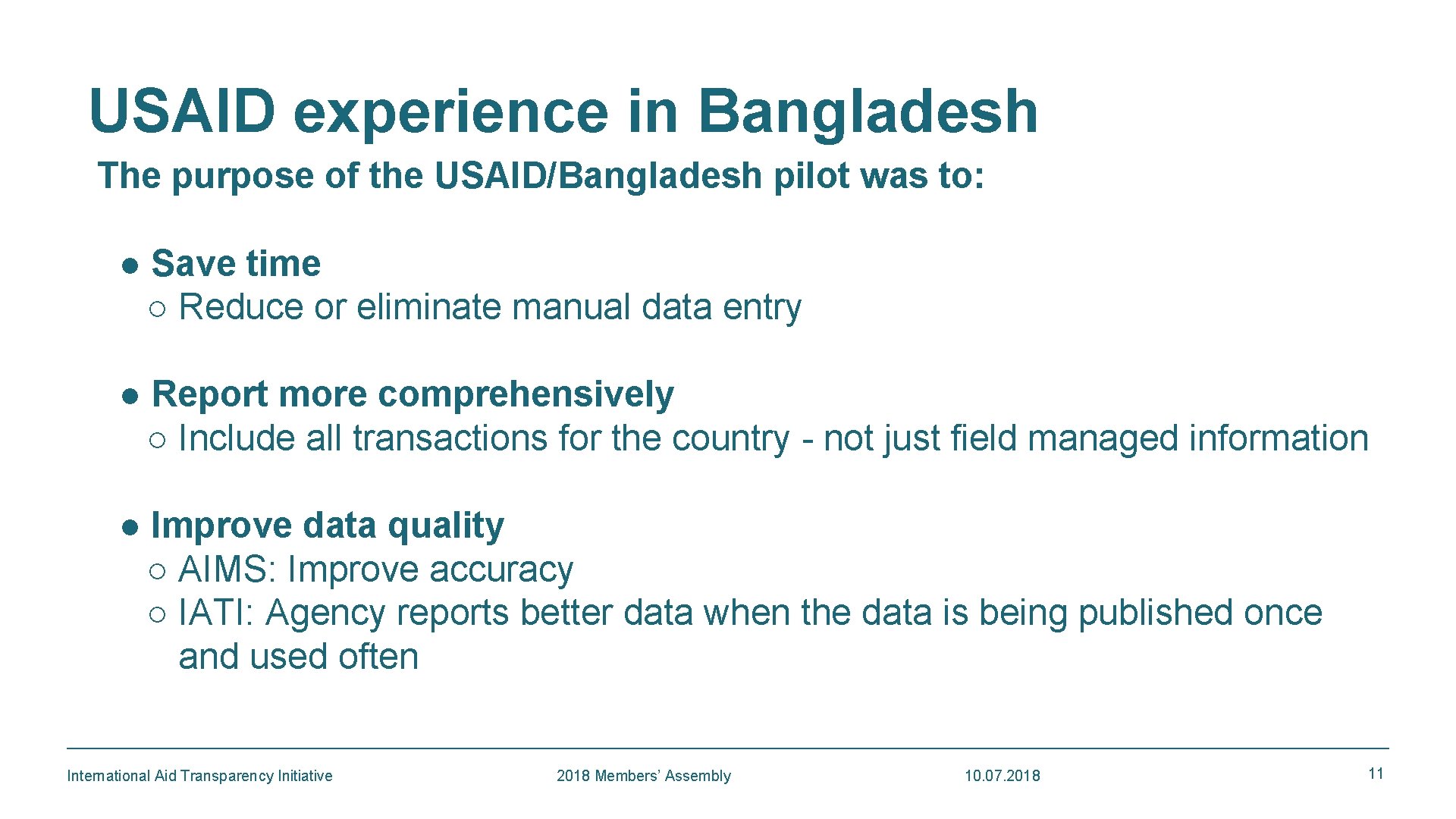 USAID experience in Bangladesh

The purpose of the USAID/Bangladesh pilot was to:

● Save time
○ Reduce or eliminate manual data entry

● Report more comprehensively
○ Include all transactions for the country - not just field managed information

● Improve data quality
○ AIMS: Improve accuracy
○ IATI: Agency reports better data when the data is being published once and used often

International Aid Transparency Initiative 2018 Members' Assembly 10.07.2018 11